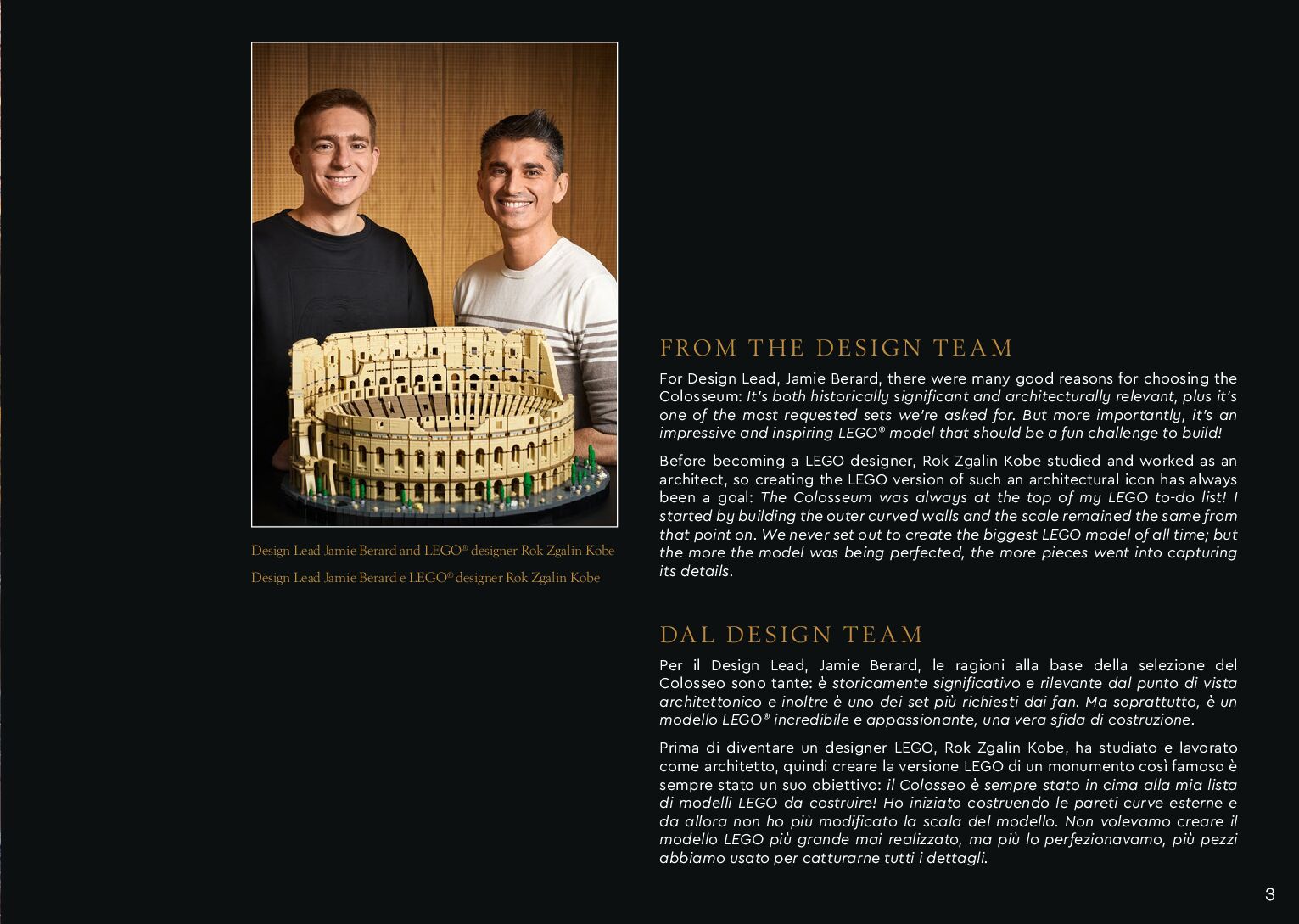 Design Lead Jamie Berard and LEGO® designer Rok Zgalin Kobe

Design Lead Jamie Berard e LEGO® designer Rok Zgalin Kobe

FROM THE DESIGN TEAM

For Design Lead, Jamie Berard, there were many good reasons for choosing the Colosseum: It's both historically significant and architecturally relevant, plus it's one of the most requested sets we're asked for. But more importantly, it's an impressive and inspiring LEGO® model that should be a fun challenge to build!

Before becoming a LEGO designer, Rok Zgalin Kobe studied and worked as an architect, so creating the LEGO version of such an architectural icon has always been a goal: The Colosseum was always at the top of my LEGO to-do list! I started by building the outer curved walls and the scale remained the same from that point on. We never set out to create the biggest LEGO model of all time; but the more the model was being perfected, the more pieces went into capturing its details.

DAL DESIGN TEAM

Per il Design Lead, Jamie Berard, le ragioni alla base della selezione del Colosseo sono tante: è storicamente significativo e rilevante dal punto di vista architettonico e inoltre è uno dei set più richiesti dai fan. Ma soprattutto, è un modello LEGO® incredibile e appassionante, una vera sfida di costruzione.

Prima di diventare un designer LEGO, Rok Zgalin Kobe, ha studiato e lavorato come architetto, quindi creare la versione LEGO di un monumento così famoso è sempre stato un suo obiettivo: il Colosseo è sempre stato in cima alla mia lista di modelli LEGO da costruire! Ho iniziato costruendo le pareti curve esterne e da allora non ho più modificato la scala del modello. Non volevamo creare il modello LEGO più grande mai realizzato, ma più lo perfezionavamo, più pezzi abbiamo usato per catturarne tutti i dettagli.

3